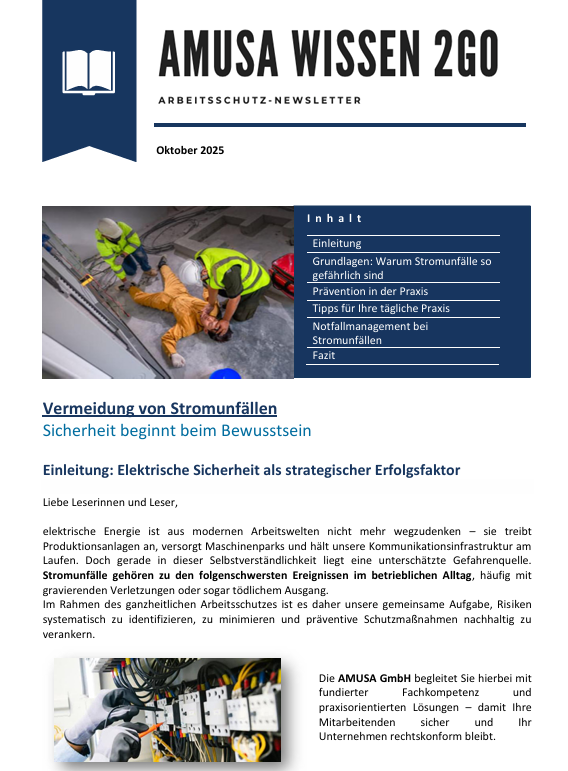 AMUSA WISSEN 2GO

ARBEITSSCHUTZ-NEWSLETTER

Oktober 2025

Inhalt

Einleitung

Grundlagen: Warum Stromunfälle so gefährlich sind

Prävention in der Praxis

Tipps für Ihre tägliche Praxis

Notfallmanagement bei Stromunfällen

Fazit

Vermeidung von Stromunfällen

Sicherheit beginnt beim Bewusstsein

Einleitung: Elektrische Sicherheit als strategischer Erfolgsfaktor

Liebe Leserinnen und Leser,

elektrische Energie ist aus modernen Arbeitswelten nicht mehr wegzudenken – sie treibt Produktionsanlagen an, versorgt Maschinenparks und hält unsere Kommunikationsinfrastruktur am Laufen. Doch gerade in dieser Selbstverständlichkeit liegt eine unterschätzte Gefahrenquelle. Stromunfälle gehören zu den folgenschwersten Ereignissen im betrieblichen Alltag, häufig mit gravierenden Verletzungen oder sogar tödlichem Ausgang.
Im Rahmen des ganzheitlichen Arbeitsschutzes ist es daher unsere gemeinsame Aufgabe, Risiken systematisch zu identifizieren, zu minimieren und präventive Schutzmaßnahmen nachhaltig zu verankern.

Die AMUSA GmbH begleitet Sie hierbei mit fundierter Fachkompetenz und praxisorientierten Lösungen – damit Ihre Mitarbeitenden sicher und Ihr Unternehmen rechtskonform bleibt.